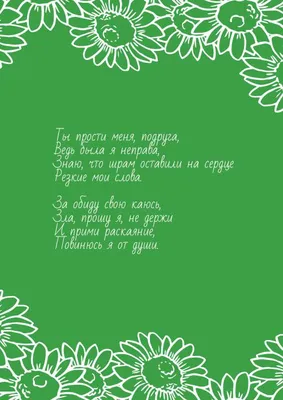 Ты прости меня, подруга,
Ведь была я неправа,
Знаю, что шрам оставили на сердце
Резкие мои слова.

За обиду свою каюсь,
Зла, прошу я, не держи
И прими раскаяние,
Повинюсь я от души.